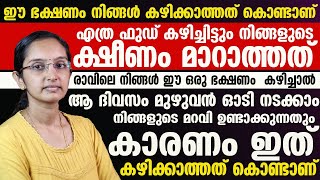 ഈ ഭക്ഷണം നിങ്ങൾ കഴിക്കാത്തത് കൊണ്ടാണ്

എത്ര ഫുഡ് കഴിച്ചിട്ടും നിങ്ങളുടെ

ക്ഷീണം മാറാത്തത്

രാവിലെ നിങ്ങൾ ഈ ഒരു ഭക്ഷണം കഴിച്ചാൽ

ആ ദിവസം മുഴുവൻ ഓടി നടക്കാം

നിങ്ങളുടെ മറവി ഉണ്ടാക്കുന്നതും

കാരണം ഇത്

കഴിക്കാത്തത് കൊണ്ടാണ്